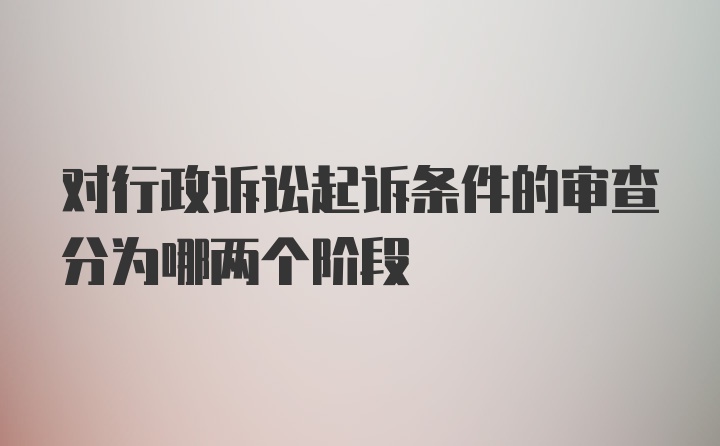 对行政诉讼起诉条件的审查分为哪两个阶段